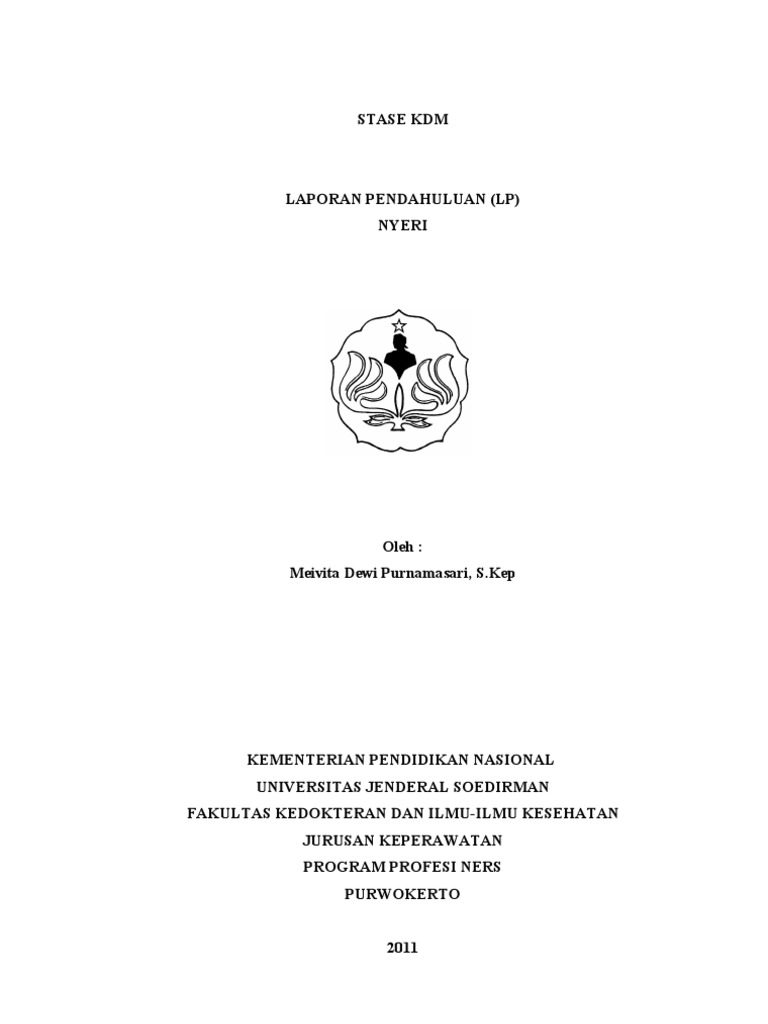 STASE KDM

LAPORAN PENDAHULUAN (LP)
NYERI

Oleh :
Meivita Dewi Purnamasari, S.Kep

KEMENTERIAN PENDIDIKAN NASIONAL
UNIVERSITAS JENDERAL SOEDIRMAN
FAKULTAS KEDOKTERAN DAN ILMU-ILMU KESEHATAN
JURUSAN KEPERAWATAN
PROGRAM PROFESI NERS
PURWOKERTO

2011